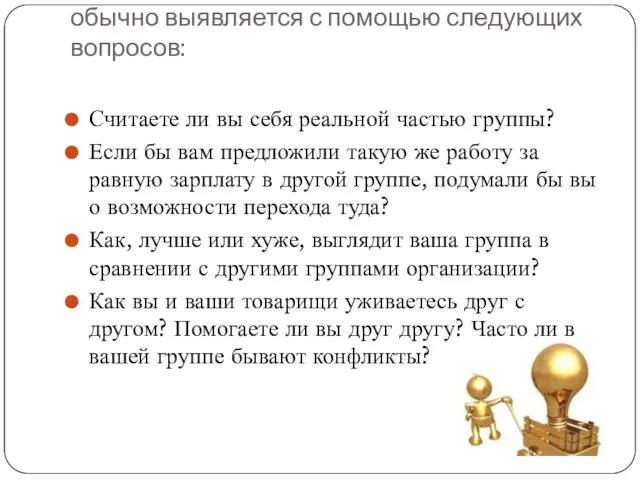 обычно выявляется с помощью следующих вопросов:

Считаете ли вы себя реальной частью группы?

Если бы вам предложили такую же работу за равную зарплату в другой группе, подумали бы вы о возможности перехода туда?

Как, лучше или хуже, выглядит ваша группа в сравнении с другими группами организации?

Как вы и ваши товарищи уживаетесь друг с другом? Помогаете ли вы друг другу? Часто ли в вашей группе бывают конфликты?